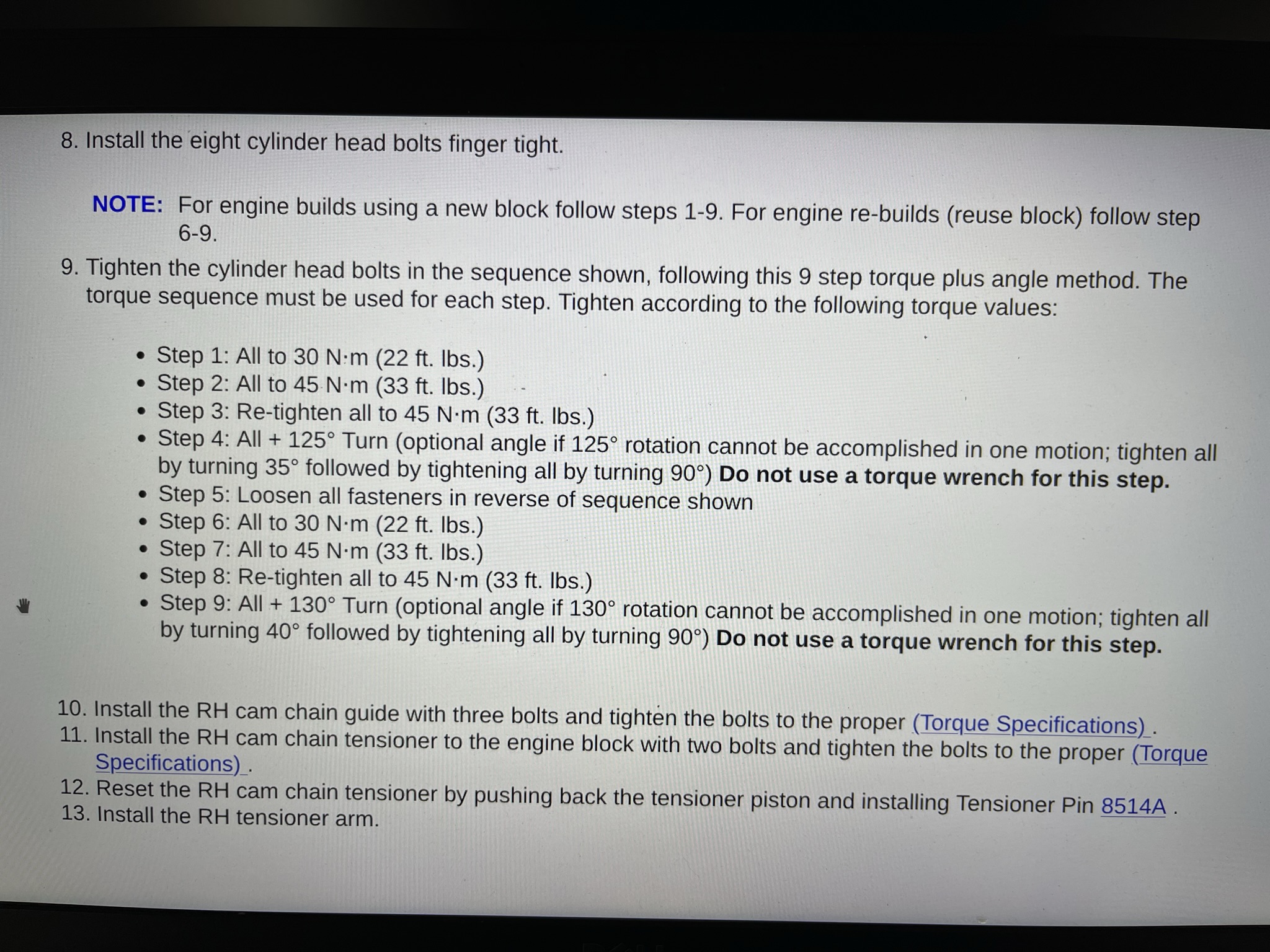 8. Install the eight cylinder head bolts finger tight.

NOTE: For engine builds using a new block follow steps 1-9. For engine re-builds (reuse block) follow step 6-9.

9. Tighten the cylinder head bolts in the sequence shown, following this 9 step torque plus angle method. The torque sequence must be used for each step. Tighten according to the following torque values:

• Step 1: All to 30 N·m (22 ft. lbs.)
• Step 2: All to 45 N·m (33 ft. lbs.)
• Step 3: Re-tighten all to 45 N·m (33 ft. lbs.)
• Step 4: All + 125° Turn (optional angle if 125° rotation cannot be accomplished in one motion; tighten all by turning 35° followed by tightening all by turning 90°) Do not use a torque wrench for this step.
• Step 5: Loosen all fasteners in reverse of sequence shown
• Step 6: All to 30 N·m (22 ft. lbs.)
• Step 7: All to 45 N·m (33 ft. lbs.)
• Step 8: Re-tighten all to 45 N·m (33 ft. lbs.)
• Step 9: All + 130° Turn (optional angle if 130° rotation cannot be accomplished in one motion; tighten all by turning 40° followed by tightening all by turning 90°) Do not use a torque wrench for this step.

10. Install the RH cam chain guide with three bolts and tighten the bolts to the proper (Torque Specifications) .
11. Install the RH cam chain tensioner to the engine block with two bolts and tighten the bolts to the proper (Torque Specifications) .
12. Reset the RH cam chain tensioner by pushing back the tensioner piston and installing Tensioner Pin 8514A .
13. Install the RH tensioner arm.